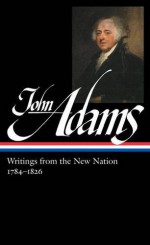 John Adams

Writings from the New Nation
1784–1826